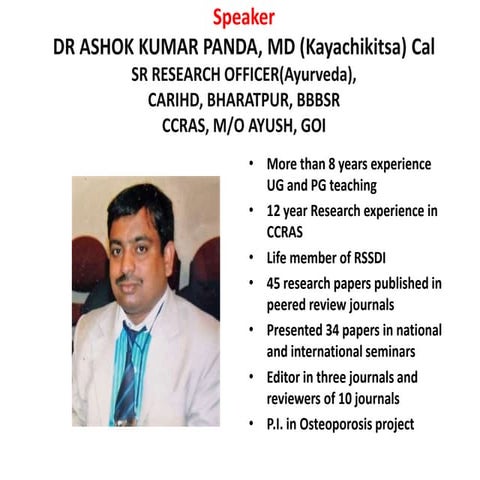 Speaker
DR ASHOK KUMAR PANDA, MD (Kayachikitsa) Cal
SR RESEARCH OFFICER(Ayurveda),
CARIHD, BHARATPUR, BBBSR
CCRAS, M/O AYUSH, GOI

• More than 8 years experience UG and PG teaching
• 12 year Research experience in CCRAS
• Life member of RSSDI
• 45 research papers published in peered review journals
• Presented 34 papers in national and international seminars
• Editor in three journals and reviewers of 10 journals
• P.I. in Osteoporosis project